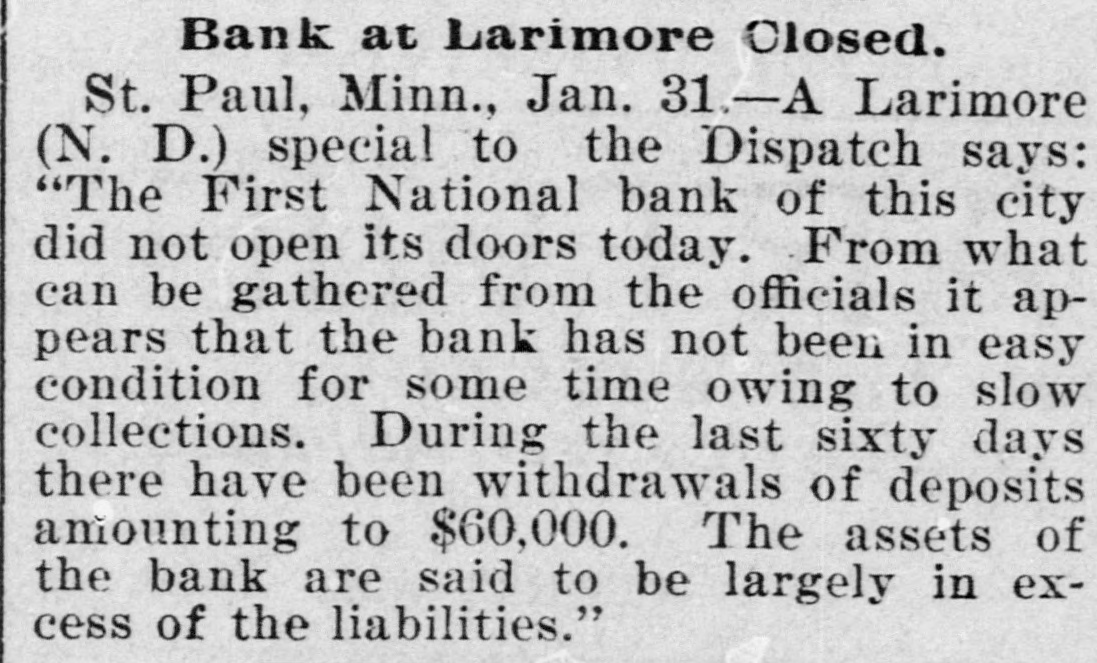 Bank at Larimore Closed.

St. Paul, Minn., Jan. 31.—A Larimore (N. D.) special to the Dispatch says: "The First National bank of this city did not open its doors today. From what can be gathered from the officials it appears that the bank has not been in easy condition for some time owing to slow collections. During the last sixty days there have been withdrawals of deposits amounting to $60,000. The assets of the bank are said to be largely in excess of the liabilities."